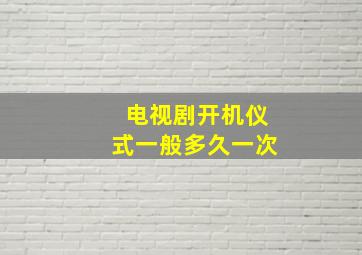 电视剧开机仪式一般多久一次